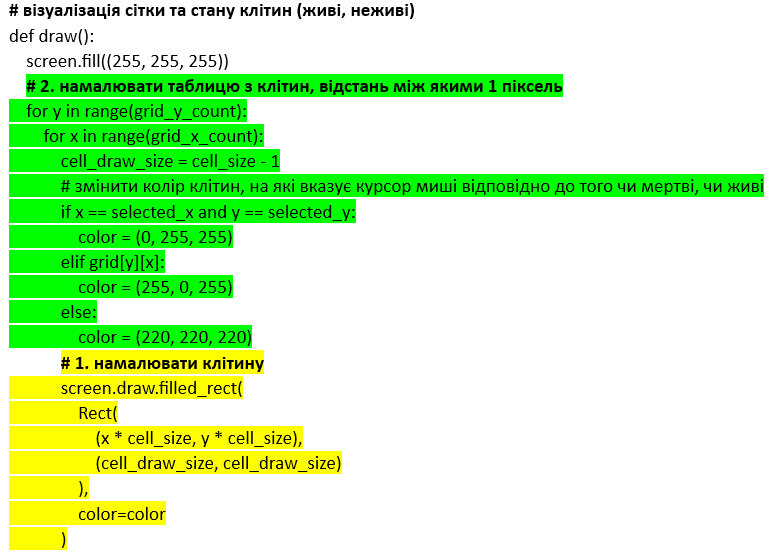 # візуалізація сітки та стану клітин (живі, неживі)
def draw():
    screen.fill((255, 255, 255))
    # 2. намалювати таблицю з клітин, відстань між якими 1 піксель
    for y in range(grid_y_count):
        for x in range(grid_x_count):
            cell_draw_size = cell_size - 1
            # змінити колір клітин, на які вказує курсор миші відповідно до того чи мертві, чи живі
            if x == selected_x and y == selected_y:
                color = (0, 255, 255)
            elif grid[y][x]:
                color = (255, 0, 255)
            else:
                color = (220, 220, 220)
            # 1. намалювати клітину
            screen.draw.filled_rect(
                Rect(
                    (x * cell_size, y * cell_size),
                    (cell_draw_size, cell_draw_size)
                ),
                color=color
            )